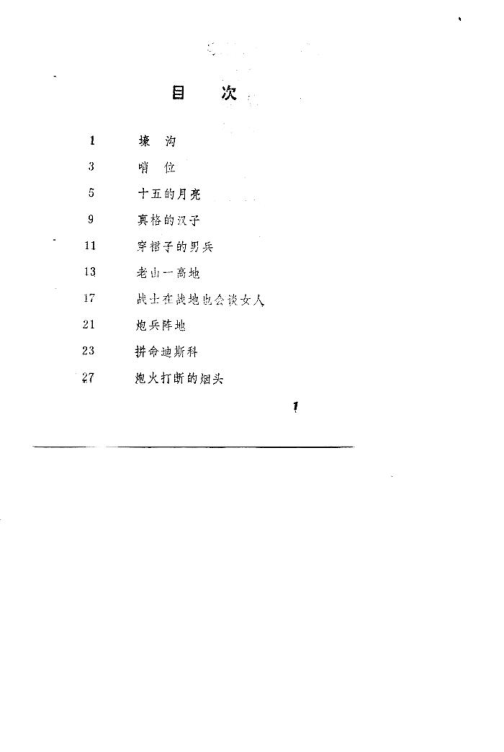 目　次

1　壕　沟
3　哨　位
5　十五的月亮
9　真格的汉子
11　穿裙子的男兵
13　老山一高地
17　战士在战地也会谈女人
21　炮兵阵地
23　拼命迪斯科
27　炮火打断的烟头

1